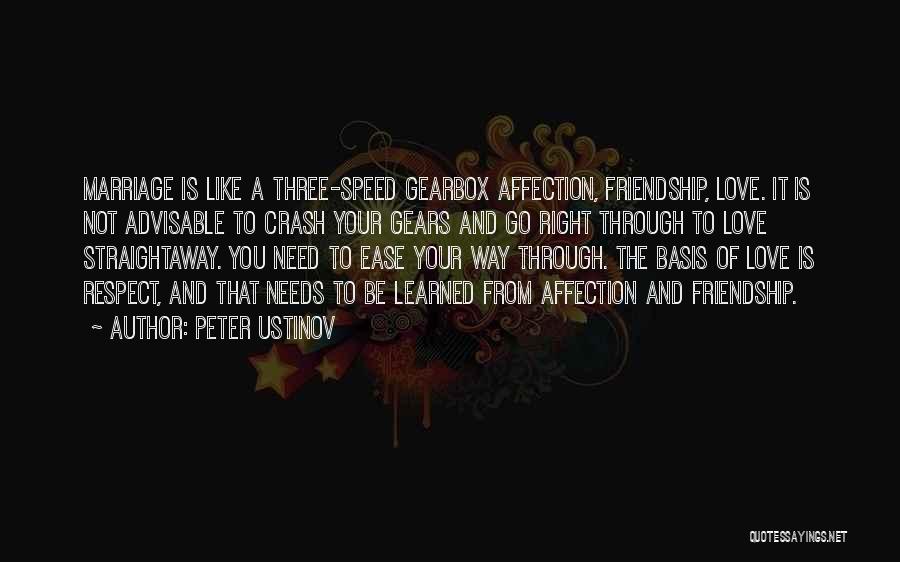 MARRIAGE IS LIKE A THREE-SPEED GEARBOX AFFECTION, FRIENDSHIP, LOVE. IT IS NOT ADVISABLE TO CRASH YOUR GEARS AND GO RIGHT THROUGH TO LOVE STRAIGHTAWAY. YOU NEED TO EASE YOUR WAY THROUGH. THE BASIS OF LOVE IS RESPECT, AND THAT NEEDS TO BE LEARNED FROM AFFECTION AND FRIENDSHIP.

~ AUTHOR: PETER USTINOV

QUOTESSAYINGS.NET